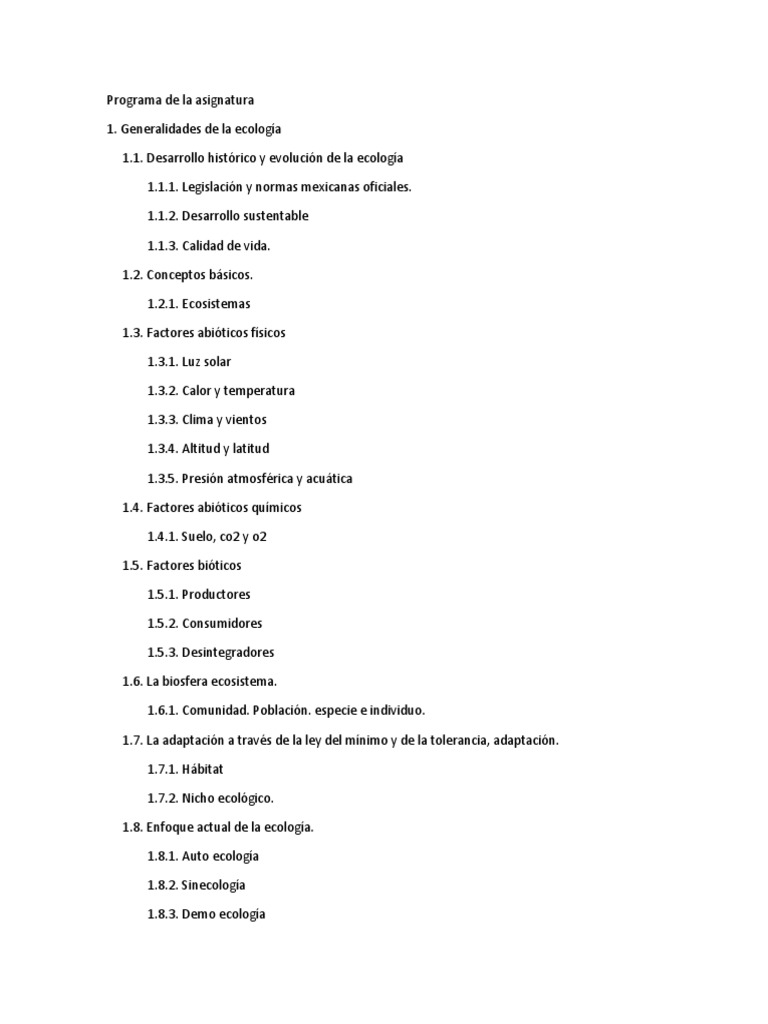 Programa de la asignatura

1. Generalidades de la ecología

1.1. Desarrollo histórico y evolución de la ecología

1.1.1. Legislación y normas mexicanas oficiales.

1.1.2. Desarrollo sustentable

1.1.3. Calidad de vida.

1.2. Conceptos básicos.

1.2.1. Ecosistemas

1.3. Factores abióticos físicos

1.3.1. Luz solar

1.3.2. Calor y temperatura

1.3.3. Clima y vientos

1.3.4. Altitud y latitud

1.3.5. Presión atmosférica y acuática

1.4. Factores abióticos químicos

1.4.1. Suelo, co2 y o2

1.5. Factores bióticos

1.5.1. Productores

1.5.2. Consumidores

1.5.3. Desintegradores

1.6. La biosfera ecosistema.

1.6.1. Comunidad. Población. especie e individuo.

1.7. La adaptación a través de la ley del mínimo y de la tolerancia, adaptación.

1.7.1. Hábitat

1.7.2. Nicho ecológico.

1.8. Enfoque actual de la ecología.

1.8.1. Auto ecología

1.8.2. Sinecología

1.8.3. Demo ecología